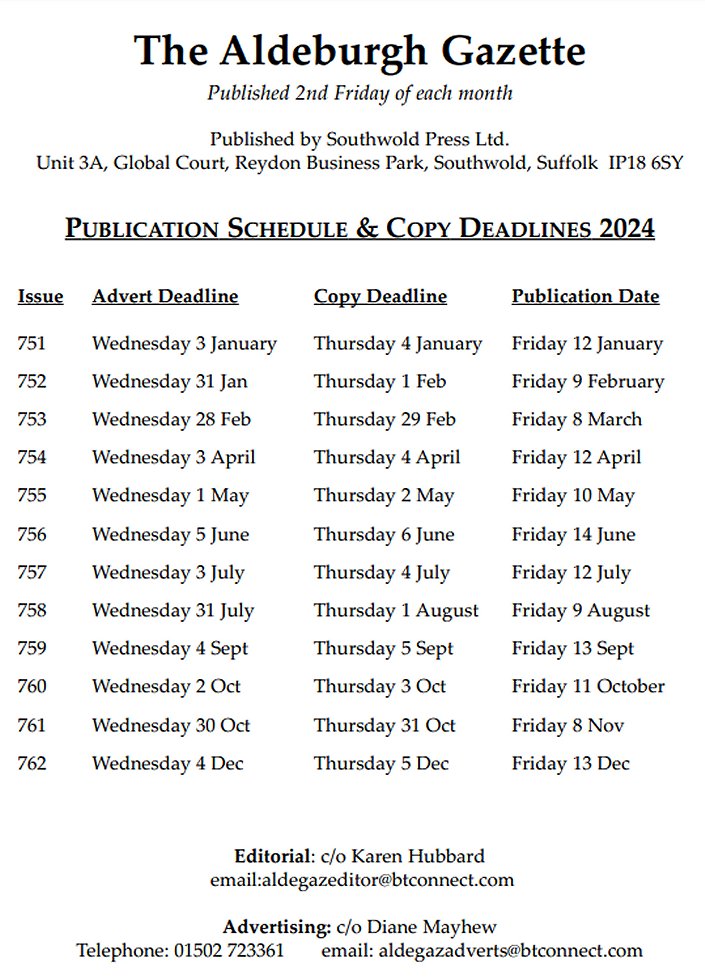 The Aldeburgh Gazette

Published 2nd Friday of each month

Published by Southwold Press Ltd.
Unit 3A, Global Court, Reydon Business Park, Southwold, Suffolk IP18 6SY

PUBLICATION SCHEDULE & COPY DEADLINES 2024

| Issue | Advert Deadline | Copy Deadline | Publication Date |
|---|---|---|---|
| 751 | Wednesday 3 January | Thursday 4 January | Friday 12 January |
| 752 | Wednesday 31 Jan | Thursday 1 Feb | Friday 9 February |
| 753 | Wednesday 28 Feb | Thursday 29 Feb | Friday 8 March |
| 754 | Wednesday 3 April | Thursday 4 April | Friday 12 April |
| 755 | Wednesday 1 May | Thursday 2 May | Friday 10 May |
| 756 | Wednesday 5 June | Thursday 6 June | Friday 14 June |
| 757 | Wednesday 3 July | Thursday 4 July | Friday 12 July |
| 758 | Wednesday 31 July | Thursday 1 August | Friday 9 August |
| 759 | Wednesday 4 Sept | Thursday 5 Sept | Friday 13 Sept |
| 760 | Wednesday 2 Oct | Thursday 3 Oct | Friday 11 October |
| 761 | Wednesday 30 Oct | Thursday 31 Oct | Friday 8 Nov |
| 762 | Wednesday 4 Dec | Thursday 5 Dec | Friday 13 Dec |

Editorial: c/o Karen Hubbard
email:aldegazeditor@btconnect.com

Advertising: c/o Diane Mayhew
Telephone: 01502 723361 email: aldegazadverts@btconnect.com